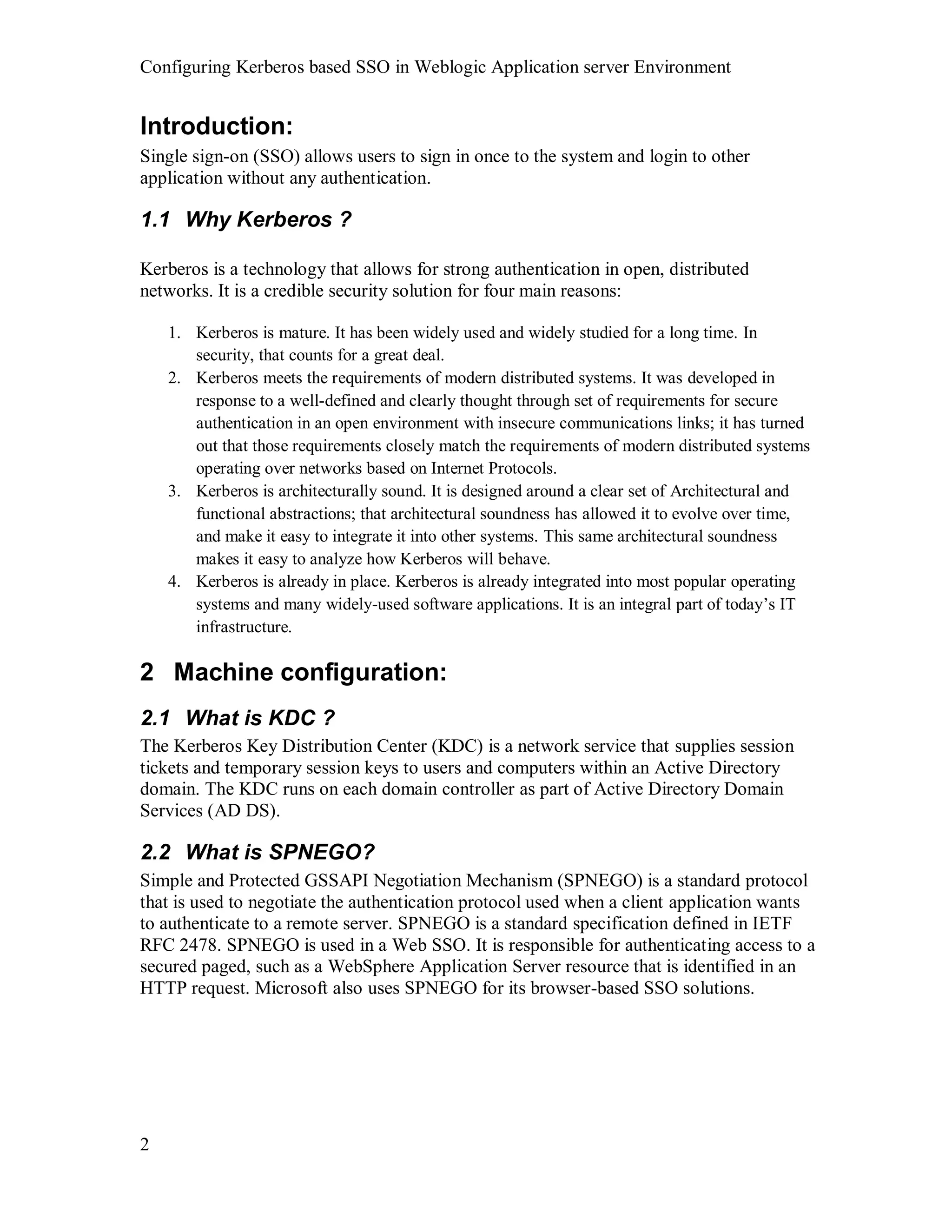 Configuring Kerberos based SSO in Weblogic Application server Environment

Introduction:

Single sign-on (SSO) allows users to sign in once to the system and login to other application without any authentication.

1.1 Why Kerberos ?

Kerberos is a technology that allows for strong authentication in open, distributed networks. It is a credible security solution for four main reasons:

1. Kerberos is mature. It has been widely used and widely studied for a long time. In security, that counts for a great deal.
2. Kerberos meets the requirements of modern distributed systems. It was developed in response to a well-defined and clearly thought through set of requirements for secure authentication in an open environment with insecure communications links; it has turned out that those requirements closely match the requirements of modern distributed systems operating over networks based on Internet Protocols.
3. Kerberos is architecturally sound. It is designed around a clear set of Architectural and functional abstractions; that architectural soundness has allowed it to evolve over time, and make it easy to integrate it into other systems. This same architectural soundness makes it easy to analyze how Kerberos will behave.
4. Kerberos is already in place. Kerberos is already integrated into most popular operating systems and many widely-used software applications. It is an integral part of today's IT infrastructure.

2 Machine configuration:

2.1 What is KDC ?

The Kerberos Key Distribution Center (KDC) is a network service that supplies session tickets and temporary session keys to users and computers within an Active Directory domain. The KDC runs on each domain controller as part of Active Directory Domain Services (AD DS).

2.2 What is SPNEGO?

Simple and Protected GSSAPI Negotiation Mechanism (SPNEGO) is a standard protocol that is used to negotiate the authentication protocol used when a client application wants to authenticate to a remote server. SPNEGO is a standard specification defined in IETF RFC 2478. SPNEGO is used in a Web SSO. It is responsible for authenticating access to a secured paged, such as a WebSphere Application Server resource that is identified in an HTTP request. Microsoft also uses SPNEGO for its browser-based SSO solutions.

2